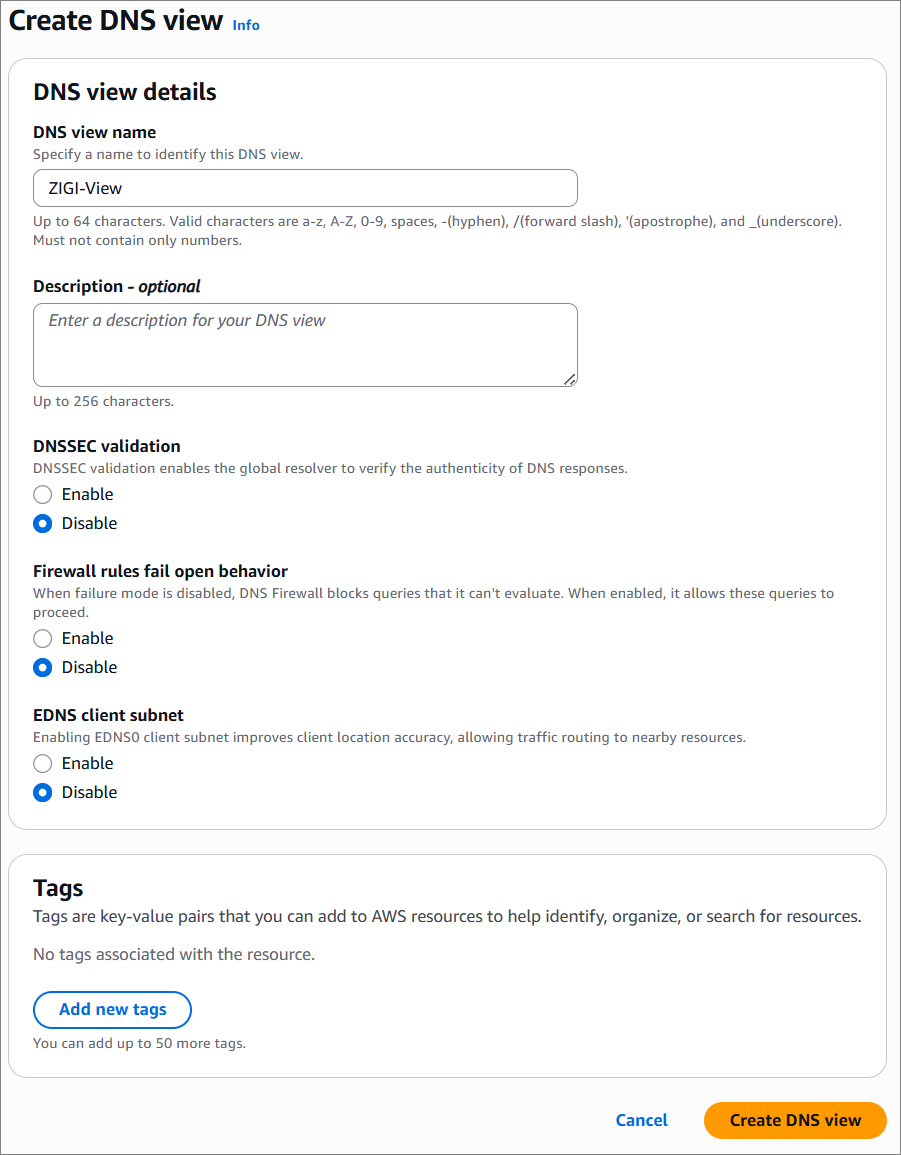 Create DNS view Info

DNS view details

DNS view name
Specify a name to identify this DNS view.

ZIGI-View

Up to 64 characters. Valid characters are a-z, A-Z, 0-9, spaces, -(hyphen), /(forward slash), '(apostrophe), and _(underscore). Must not contain only numbers.

Description - optional

Enter a description for your DNS view

Up to 256 characters.

DNSSEC validation
DNSSEC validation enables the global resolver to verify the authenticity of DNS responses.

Enable

Disable

Firewall rules fail open behavior
When failure mode is disabled, DNS Firewall blocks queries that it can't evaluate. When enabled, it allows these queries to proceed.

Enable

Disable

EDNS client subnet
Enabling EDNS0 client subnet improves client location accuracy, allowing traffic routing to nearby resources.

Enable

Disable

Tags
Tags are key-value pairs that you can add to AWS resources to help identify, organize, or search for resources.

No tags associated with the resource.

Add new tags

You can add up to 50 more tags.

Cancel

Create DNS view